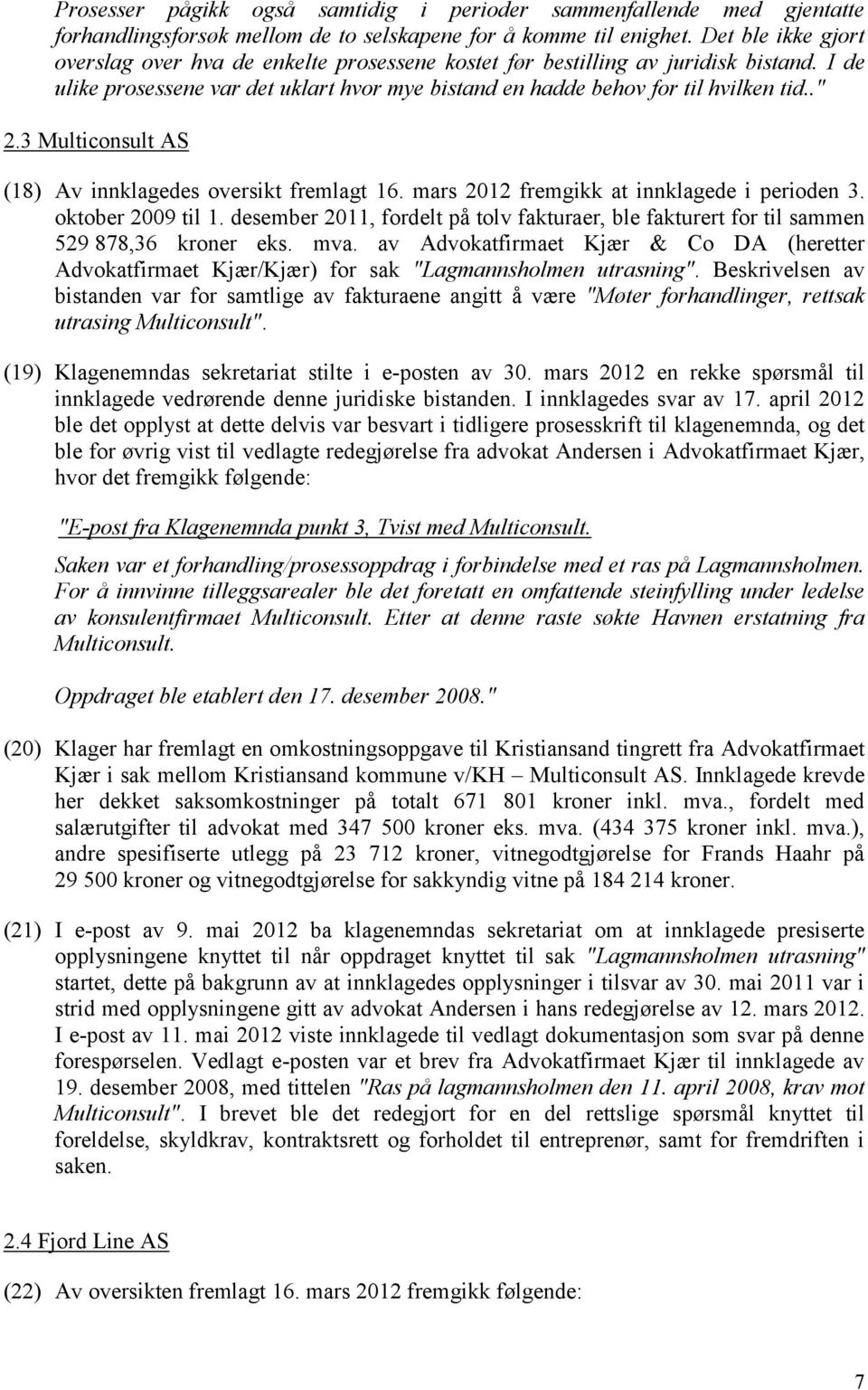 Prosesser pågikk også samtidig i perioder sammenfallende med gjentatte forhandlingsforsøk mellom de to selskapene for å komme til enighet. Det ble ikke gjort overslag over hva de enkelte prosessene kostet før bestilling av juridisk bistand. I de ulike prosessene var det uklart hvor mye bistand en hadde behov for til hvilken tid.."

2.3 Multiconsult AS

(18) Av innklagedes oversikt fremlagt 16. mars 2012 fremgikk at innklagede i perioden 3. oktober 2009 til 1. desember 2011, fordelt på tolv fakturaer, ble fakturert for til sammen 529 878,36 kroner eks. mva. av Advokatfirmaet Kjær & Co DA (heretter Advokatfirmaet Kjær/Kjær) for sak "Lagmannsholmen utrasning". Beskrivelsen av bistanden var for samtlige av fakturaene angitt å være "Møter forhandlinger, rettsak utrasing Multiconsult".

(19) Klagenemndas sekretariat stilte i e-posten av 30. mars 2012 en rekke spørsmål til innklagede vedrørende denne juridiske bistanden. I innklagedes svar av 17. april 2012 ble det opplyst at dette delvis var besvart i tidligere prosesskrift til klagenemnda, og det ble for øvrig vist til vedlagte redegjørelse fra advokat Andersen i Advokatfirmaet Kjær, hvor det fremgikk følgende:

"E-post fra Klagenemnda punkt 3, Tvist med Multiconsult.

Saken var et forhandling/prosessoppdrag i forbindelse med et ras på Lagmannsholmen. For å innvinne tilleggsarealer ble det foretatt en omfattende steinfylling under ledelse av konsulentfirmaet Multiconsult. Etter at denne raste søkte Havnen erstatning fra Multiconsult.

Oppdraget ble etablert den 17. desember 2008."

(20) Klager har fremlagt en omkostningsoppgave til Kristiansand tingrett fra Advokatfirmaet Kjær i sak mellom Kristiansand kommune v/KH – Multiconsult AS. Innklagede krevde her dekket saksomkostninger på totalt 671 801 kroner inkl. mva., fordelt med salærutgifter til advokat med 347 500 kroner eks. mva. (434 375 kroner inkl. mva.), andre spesifiserte utlegg på 23 712 kroner, vitnegodtgjørelse for Frands Haahr på 29 500 kroner og vitnegodtgjørelse for sakkyndig vitne på 184 214 kroner.

(21) I e-post av 9. mai 2012 ba klagenemndas sekretariat om at innklagede presiserte opplysningene knyttet til når oppdraget knyttet til sak "Lagmannsholmen utrasning" startet, dette på bakgrunn av at innklagedes opplysninger i tilsvar av 30. mai 2011 var i strid med opplysningene gitt av advokat Andersen i hans redegjørelse av 12. mars 2012. I e-post av 11. mai 2012 viste innklagede til vedlagt dokumentasjon som svar på denne forespørselen. Vedlagt e-posten var et brev fra Advokatfirmaet Kjær til innklagede av 19. desember 2008, med tittelen "Ras på lagmannsholmen den 11. april 2008, krav mot Multiconsult". I brevet ble det redegjort for en del rettslige spørsmål knyttet til foreldelse, skyldkrav, kontraktsrett og forholdet til entreprenør, samt for fremdriften i saken.

2.4 Fjord Line AS

(22) Av oversikten fremlagt 16. mars 2012 fremgikk følgende:

7